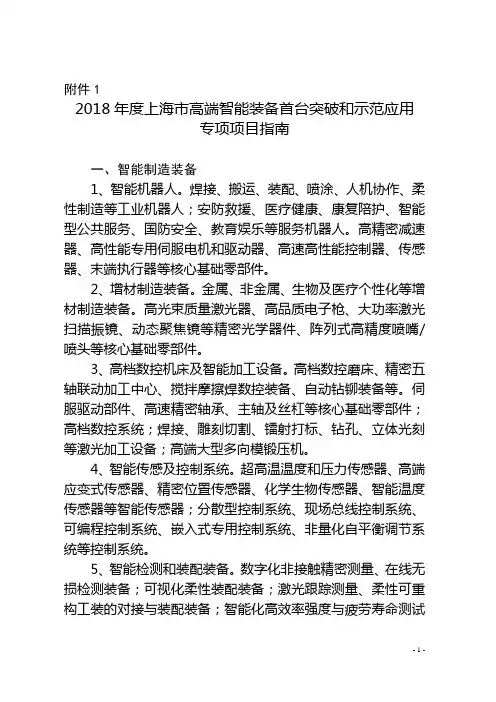 附件 1

2018 年度上海市高端智能装备首台突破和示范应用专项项目指南

一、智能制造装备

1、智能机器人。焊接、搬运、装配、喷涂、人机协作、柔性制造等工业机器人；安防救援、医疗健康、康复陪护、智能型公共服务、国防安全、教育娱乐等服务机器人。高精密减速器、高性能专用伺服电机和驱动器、高速高性能控制器、传感器、末端执行器等核心基础零部件。

2、增材制造装备。金属、非金属、生物及医疗个性化等增材制造装备。高光束质量激光器、高品质电子枪、大功率激光扫描振镜、动态聚焦镜等精密光学器件、阵列式高精度喷嘴/喷头等核心基础零部件。

3、高档数控机床及智能加工设备。高档数控磨床、精密五轴联动加工中心、搅拌摩擦焊数控装备、自动钻铆装备等。伺服驱动部件、高速精密轴承、主轴及丝杠等核心基础零部件；高档数控系统；焊接、雕刻切割、镭射打标、钻孔、立体光刻等激光加工设备；高端大型多向模锻压机。

4、智能传感及控制系统。超高温温度和压力传感器、高端应变式传感器、精密位置传感器、化学生物传感器、智能温度传感器等智能传感器；分散型控制系统、现场总线控制系统、可编程控制系统、嵌入式专用控制系统、非量化自平衡调节系统等控制系统。

5、智能检测和装配装备。数字化非接触精密测量、在线无损检测装备；可视化柔性装配装备；激光跟踪测量、柔性可重构工装的对接与装配装备；智能化高效率强度与疲劳寿命测试

- 1 -